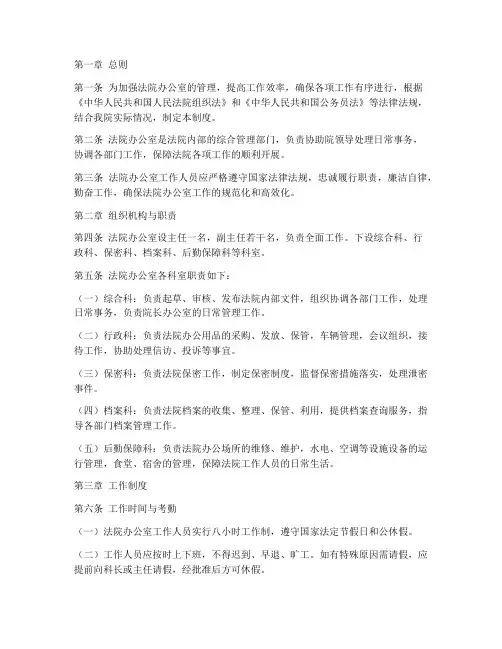 第一章 总则

第一条 为加强法院办公室的管理，提高工作效率，确保各项工作有序进行，根据《中华人民共和国人民法院组织法》和《中华人民共和国公务员法》等法律法规，结合我院实际情况，制定本制度。

第二条 法院办公室是法院内部的综合管理部门，负责协助院领导处理日常事务，协调各部门工作，保障法院各项工作的顺利开展。

第三条 法院办公室工作人员应严格遵守国家法律法规，忠诚履行职责，廉洁自律，勤奋工作，确保法院办公室工作的规范化和高效化。

第二章 组织机构与职责

第四条 法院办公室设主任一名，副主任若干名，负责全面工作。下设综合科、行政科、保密科、档案科、后勤保障科等科室。

第五条 法院办公室各科室职责如下：

（一）综合科：负责起草、审核、发布法院内部文件，组织协调各部门工作，处理日常事务，负责院长办公室的日常管理工作。

（二）行政科：负责法院办公用品的采购、发放、保管，车辆管理，会议组织，接待工作，协助处理信访、投诉等事宜。

（三）保密科：负责法院保密工作，制定保密制度，监督保密措施落实，处理泄密事件。

（四）档案科：负责法院档案的收集、整理、保管、利用，提供档案查询服务，指导各部门档案管理工作。

（五）后勤保障科：负责法院办公场所的维修、维护，水电、空调等设施设备的运行管理，食堂、宿舍的管理，保障法院工作人员的日常生活。

第三章 工作制度

第六条 工作时间与考勤

（一）法院办公室工作人员实行八小时工作制，遵守国家法定节假日和公休假。

（二）工作人员应按时上下班，不得迟到、早退、旷工。如有特殊原因需请假，应提前向科长或主任请假，经批准后方可休假。